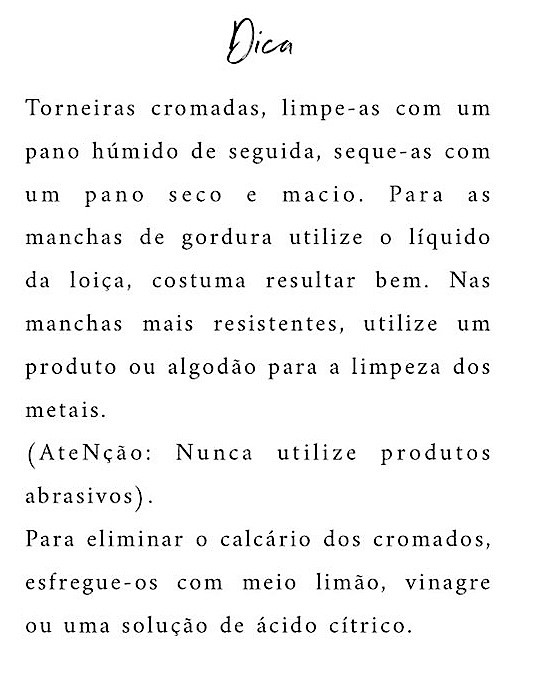 Dica

Torneiras cromadas, limpe-as com um pano húmido de seguida, seque-as com um pano seco e macio. Para as manchas de gordura utilize o líquido da loiça, costuma resultar bem. Nas manchas mais resistentes, utilize um produto ou algodão para a limpeza dos metais.
(AteNção: Nunca utilize produtos abrasivos).
Para eliminar o calcário dos cromados, esfregue-os com meio limão, vinagre ou uma solução de ácido cítrico.